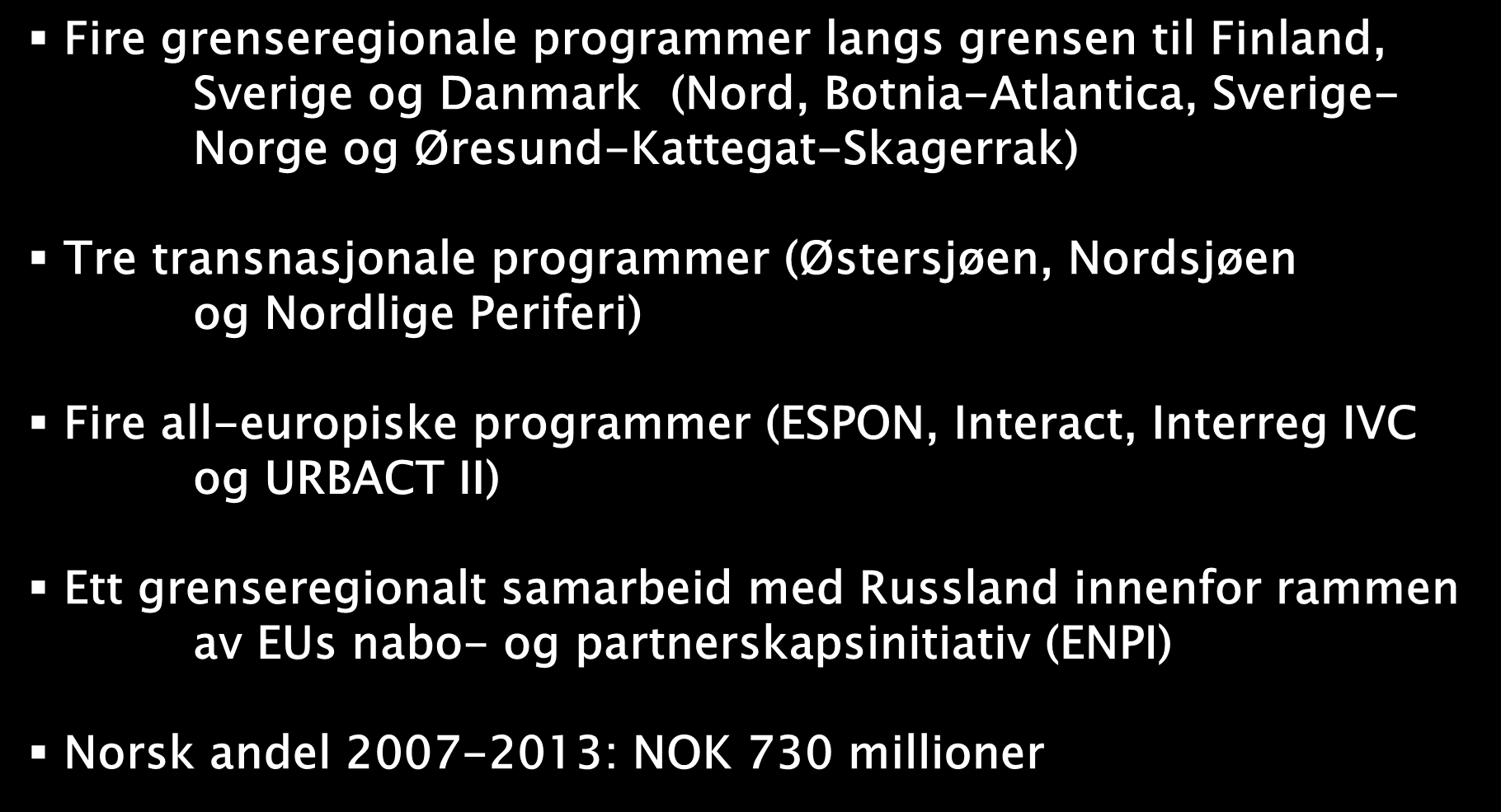 ▪ Fire grenseregionale programmer langs grensen til Finland, Sverige og Danmark (Nord, Botnia-Atlantica, Sverige-Norge og Øresund-Kattegat-Skagerrak)

▪ Tre transnasjonale programmer (Østersjøen, Nordsjøen og Nordlige Periferi)

▪ Fire all-europiske programmer (ESPON, Interact, Interreg IVC og URBACT II)

▪ Ett grenseregionalt samarbeid med Russland innenfor rammen av EUs nabo- og partnerskapsinitiativ (ENPI)

▪ Norsk andel 2007-2013: NOK 730 millioner